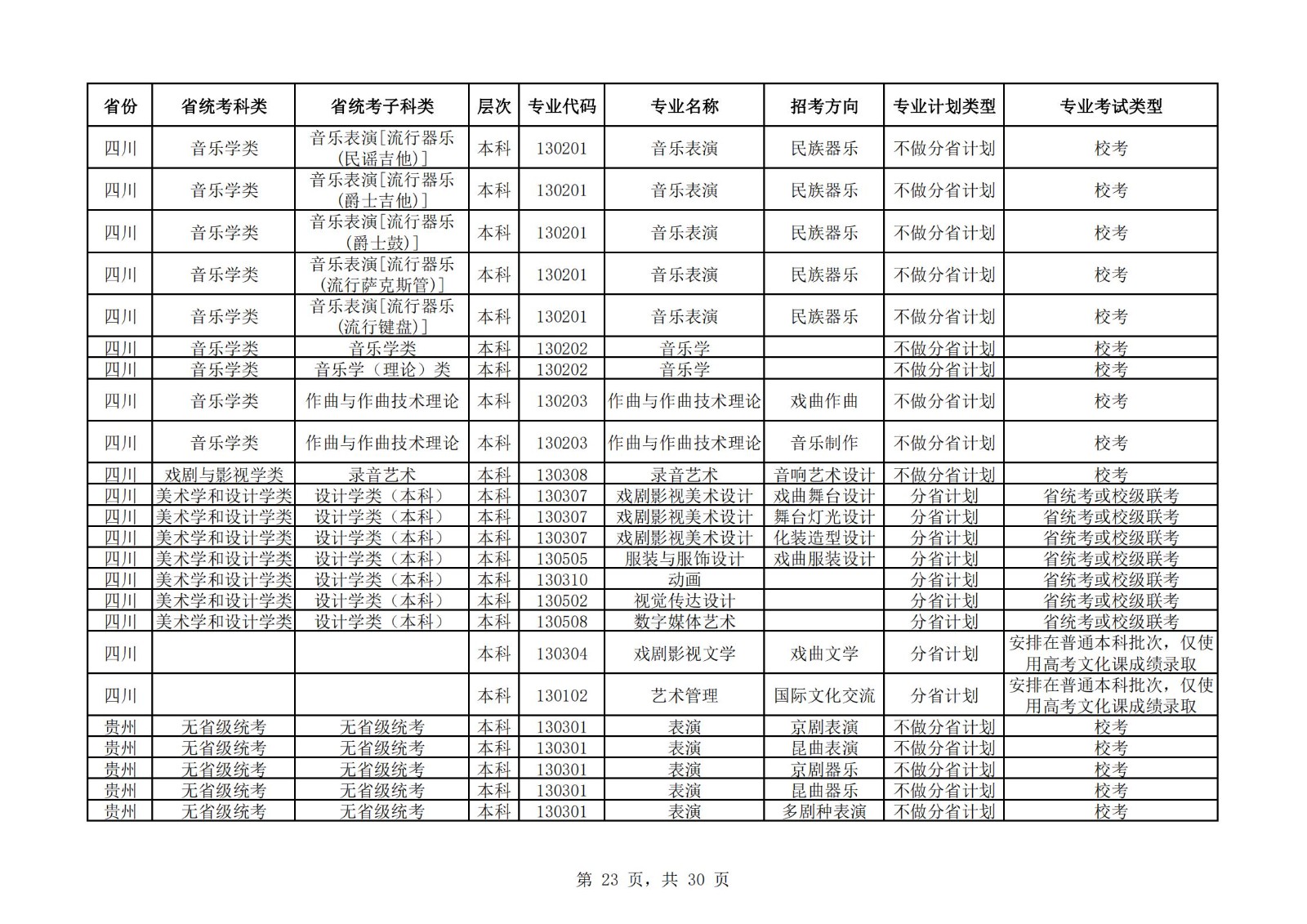 | 省份 | 省统考科类 | 省统考子科类 | 层次 | 专业代码 | 专业名称 | 招考方向 | 专业计划类型 | 专业考试类型 |
|---|---|---|---|---|---|---|---|---|
| 四川 | 音乐学类 | 音乐表演[流行器乐(民谣吉他)] | 本科 | 130201 | 音乐表演 | 民族器乐 | 不做分省计划 | 校考 |
| 四川 | 音乐学类 | 音乐表演[流行器乐(爵士吉他)] | 本科 | 130201 | 音乐表演 | 民族器乐 | 不做分省计划 | 校考 |
| 四川 | 音乐学类 | 音乐表演[流行器乐(爵士鼓)] | 本科 | 130201 | 音乐表演 | 民族器乐 | 不做分省计划 | 校考 |
| 四川 | 音乐学类 | 音乐表演[流行器乐(流行萨克斯管)] | 本科 | 130201 | 音乐表演 | 民族器乐 | 不做分省计划 | 校考 |
| 四川 | 音乐学类 | 音乐表演[流行器乐(流行键盘)] | 本科 | 130201 | 音乐表演 | 民族器乐 | 不做分省计划 | 校考 |
| 四川 | 音乐学类 | 音乐学类 | 本科 | 130202 | 音乐学 | | 不做分省计划 | 校考 |
| 四川 | 音乐学类 | 音乐学（理论）类 | 本科 | 130202 | 音乐学 | | 不做分省计划 | 校考 |
| 四川 | 音乐学类 | 作曲与作曲技术理论 | 本科 | 130203 | 作曲与作曲技术理论 | 戏曲作曲 | 不做分省计划 | 校考 |
| 四川 | 音乐学类 | 作曲与作曲技术理论 | 本科 | 130203 | 作曲与作曲技术理论 | 音乐制作 | 不做分省计划 | 校考 |
| 四川 | 戏剧与影视学类 | 录音艺术 | 本科 | 130308 | 录音艺术 | 音响艺术设计 | 不做分省计划 | 校考 |
| 四川 | 美术学和设计学类 | 设计学类（本科） | 本科 | 130307 | 戏剧影视美术设计 | 戏曲舞台设计 | 分省计划 | 省统考或校级联考 |
| 四川 | 美术学和设计学类 | 设计学类（本科） | 本科 | 130307 | 戏剧影视美术设计 | 舞台灯光设计 | 分省计划 | 省统考或校级联考 |
| 四川 | 美术学和设计学类 | 设计学类（本科） | 本科 | 130307 | 戏剧影视美术设计 | 化装造型设计 | 分省计划 | 省统考或校级联考 |
| 四川 | 美术学和设计学类 | 设计学类（本科） | 本科 | 130505 | 服装与服饰设计 | 戏曲服装设计 | 分省计划 | 省统考或校级联考 |
| 四川 | 美术学和设计学类 | 设计学类（本科） | 本科 | 130310 | 动画 | | 分省计划 | 省统考或校级联考 |
| 四川 | 美术学和设计学类 | 设计学类（本科） | 本科 | 130502 | 视觉传达设计 | | 分省计划 | 省统考或校级联考 |
| 四川 | 美术学和设计学类 | 设计学类（本科） | 本科 | 130508 | 数字媒体艺术 | | 分省计划 | 省统考或校级联考 |
| 四川 | | | 本科 | 130304 | 戏剧影视文学 | 戏曲文学 | 分省计划 | 安排在普通本科批次，仅使用高考文化课成绩录取 |
| 四川 | | | 本科 | 130102 | 艺术管理 | 国际文化交流 | 分省计划 | 安排在普通本科批次，仅使用高考文化课成绩录取 |
| 贵州 | 无省级统考 | 无省级统考 | 本科 | 130301 | 表演 | 京剧表演 | 不做分省计划 | 校考 |
| 贵州 | 无省级统考 | 无省级统考 | 本科 | 130301 | 表演 | 昆曲表演 | 不做分省计划 | 校考 |
| 贵州 | 无省级统考 | 无省级统考 | 本科 | 130301 | 表演 | 京剧器乐 | 不做分省计划 | 校考 |
| 贵州 | 无省级统考 | 无省级统考 | 本科 | 130301 | 表演 | 昆曲器乐 | 不做分省计划 | 校考 |
| 贵州 | 无省级统考 | 无省级统考 | 本科 | 130301 | 表演 | 多剧种表演 | 不做分省计划 | 校考 |

第 23 页，共 30 页